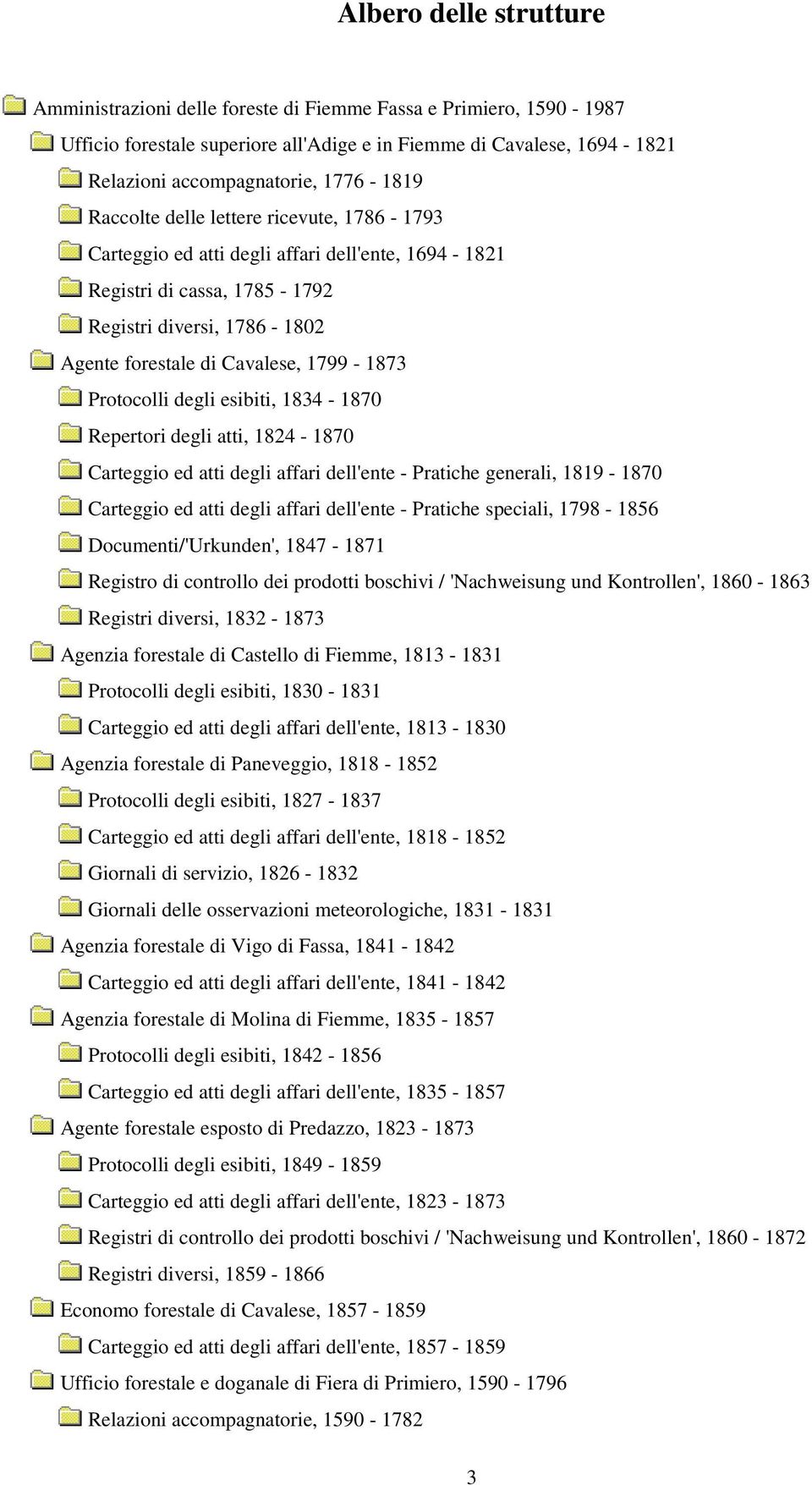 Albero delle strutture

Amministrazioni delle foreste di Fiemme Fassa e Primiero, 1590 - 1987

Ufficio forestale superiore all'Adige e in Fiemme di Cavalese, 1694 - 1821

Relazioni accompagnatorie, 1776 - 1819

Raccolte delle lettere ricevute, 1786 - 1793

Carteggio ed atti degli affari dell'ente, 1694 - 1821

Registri di cassa, 1785 - 1792

Registri diversi, 1786 - 1802

Agente forestale di Cavalese, 1799 - 1873

Protocolli degli esibiti, 1834 - 1870

Repertori degli atti, 1824 - 1870

Carteggio ed atti degli affari dell'ente - Pratiche generali, 1819 - 1870

Carteggio ed atti degli affari dell'ente - Pratiche speciali, 1798 - 1856

Documenti/'Urkunden', 1847 - 1871

Registro di controllo dei prodotti boschivi / 'Nachweisung und Kontrollen', 1860 - 1863

Registri diversi, 1832 - 1873

Agenzia forestale di Castello di Fiemme, 1813 - 1831

Protocolli degli esibiti, 1830 - 1831

Carteggio ed atti degli affari dell'ente, 1813 - 1830

Agenzia forestale di Paneveggio, 1818 - 1852

Protocolli degli esibiti, 1827 - 1837

Carteggio ed atti degli affari dell'ente, 1818 - 1852

Giornali di servizio, 1826 - 1832

Giornali delle osservazioni meteorologiche, 1831 - 1831

Agenzia forestale di Vigo di Fassa, 1841 - 1842

Carteggio ed atti degli affari dell'ente, 1841 - 1842

Agenzia forestale di Molina di Fiemme, 1835 - 1857

Protocolli degli esibiti, 1842 - 1856

Carteggio ed atti degli affari dell'ente, 1835 - 1857

Agente forestale esposto di Predazzo, 1823 - 1873

Protocolli degli esibiti, 1849 - 1859

Carteggio ed atti degli affari dell'ente, 1823 - 1873

Registri di controllo dei prodotti boschivi / 'Nachweisung und Kontrollen', 1860 - 1872

Registri diversi, 1859 - 1866

Economo forestale di Cavalese, 1857 - 1859

Carteggio ed atti degli affari dell'ente, 1857 - 1859

Ufficio forestale e doganale di Fiera di Primiero, 1590 - 1796

Relazioni accompagnatorie, 1590 - 1782

3